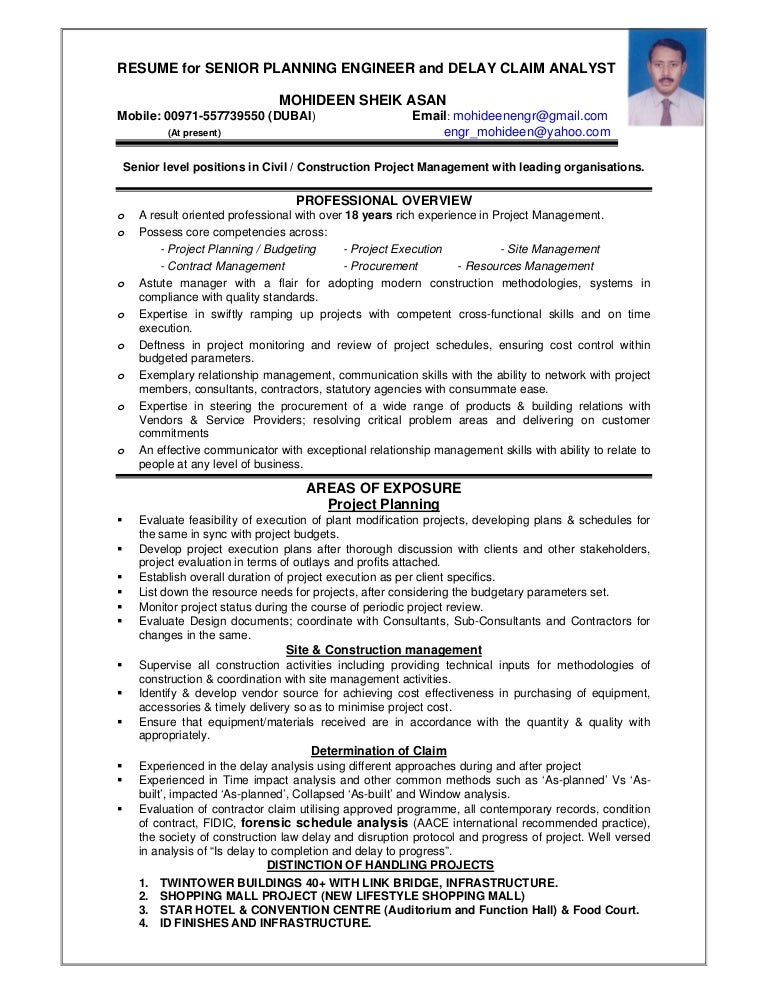 RESUME for SENIOR PLANNING ENGINEER and DELAY CLAIM ANALYST

MOHIDEEN SHEIK ASAN
Mobile: 00971-557739550 (DUBAI) Email: mohideenengr@gmail.com
(At present) engr_mohideen@yahoo.com

Senior level positions in Civil / Construction Project Management with leading organisations.

PROFESSIONAL OVERVIEW
o A result oriented professional with over 18 years rich experience in Project Management.
o Possess core competencies across:
- Project Planning / Budgeting - Project Execution - Site Management
- Contract Management - Procurement - Resources Management
o Astute manager with a flair for adopting modern construction methodologies, systems in compliance with quality standards.
o Expertise in swiftly ramping up projects with competent cross-functional skills and on time execution.
o Deftness in project monitoring and review of project schedules, ensuring cost control within budgeted parameters.
o Exemplary relationship management, communication skills with the ability to network with project members, consultants, contractors, statutory agencies with consummate ease.
o Expertise in steering the procurement of a wide range of products & building relations with Vendors & Service Providers; resolving critical problem areas and delivering on customer commitments
o An effective communicator with exceptional relationship management skills with ability to relate to people at any level of business.

AREAS OF EXPOSURE
Project Planning
▪ Evaluate feasibility of execution of plant modification projects, developing plans & schedules for the same in sync with project budgets.
▪ Develop project execution plans after thorough discussion with clients and other stakeholders, project evaluation in terms of outlays and profits attached.
▪ Establish overall duration of project execution as per client specifics.
▪ List down the resource needs for projects, after considering the budgetary parameters set.
▪ Monitor project status during the course of periodic project review.
▪ Evaluate Design documents; coordinate with Consultants, Sub-Consultants and Contractors for changes in the same.

Site & Construction management
▪ Supervise all construction activities including providing technical inputs for methodologies of construction & coordination with site management activities.
▪ Identify & develop vendor source for achieving cost effectiveness in purchasing of equipment, accessories & timely delivery so as to minimise project cost.
▪ Ensure that equipment/materials received are in accordance with the quantity & quality with appropriately.

Determination of Claim
▪ Experienced in the delay analysis using different approaches during and after project
▪ Experienced in Time impact analysis and other common methods such as 'As-planned' Vs 'As-built', impacted 'As-planned', Collapsed 'As-built' and Window analysis.
▪ Evaluation of contractor claim utilising approved programme, all contemporary records, condition of contract, FIDIC, forensic schedule analysis (AACE international recommended practice), the society of construction law delay and disruption protocol and progress of project. Well versed in analysis of "Is delay to completion and delay to progress".

DISTINCTION OF HANDLING PROJECTS
1. TWINTOWER BUILDINGS 40+ WITH LINK BRIDGE, INFRASTRUCTURE.
2. SHOPPING MALL PROJECT (NEW LIFESTYLE SHOPPING MALL)
3. STAR HOTEL & CONVENTION CENTRE (Auditorium and Function Hall) & Food Court.
4. ID FINISHES AND INFRASTRUCTURE.